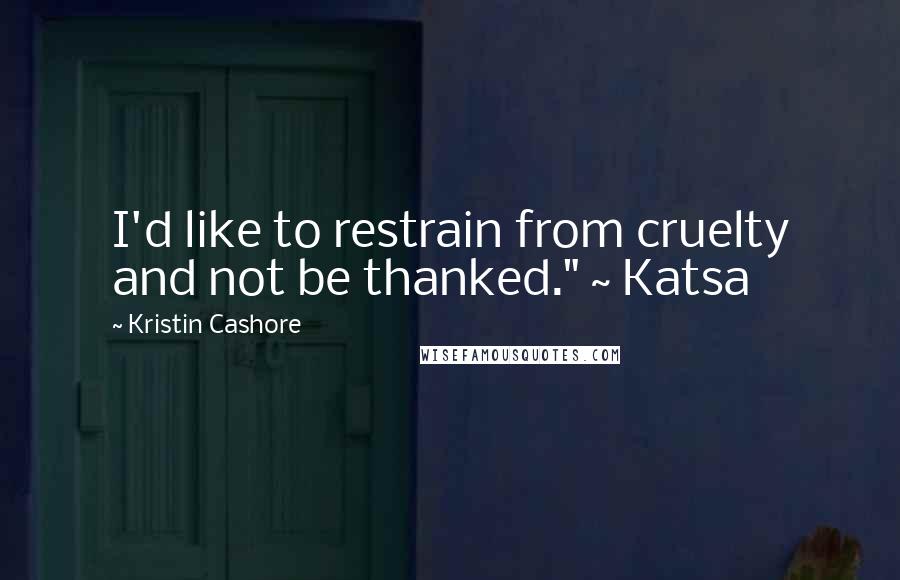 I'd like to restrain from cruelty and not be thanked." ~ Katsa

~ Kristin Cashore

WISEFAMOUSQUOTES.COM